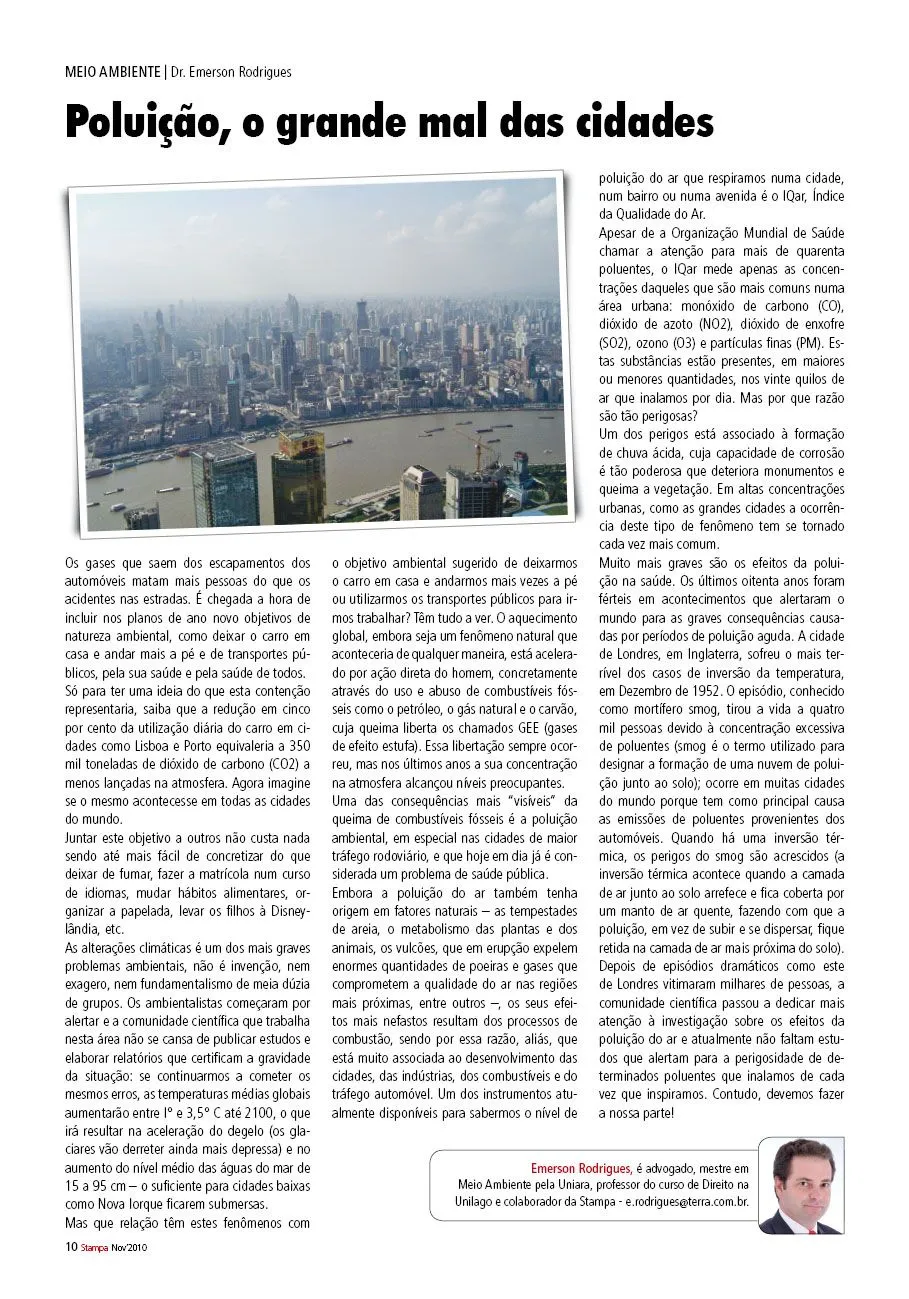 MEIO AMBIENTE | Dr. Emerson Rodrigues

Poluição, o grande mal das cidades

Os gases que saem dos escapamentos dos automóveis matam mais pessoas do que os acidentes nas estradas. É chegada a hora de incluir nos planos de ano novo objetivos de natureza ambiental, como deixar o carro em casa e andar mais a pé e de transportes públicos, pela sua saúde e pela saúde de todos.

Só para ter uma ideia do que esta contenção representaria, saiba que a redução em cinco por cento da utilização diária do carro em cidades como Lisboa e Porto equivaleria a 350 mil toneladas de dióxido de carbono (CO2) a menos lançadas na atmosfera. Agora imagine se o mesmo acontecesse em todas as cidades do mundo.

Juntar este objetivo a outros não custa nada sendo até mais fácil de concretizar do que deixar de fumar, fazer a matrícula num curso de idiomas, mudar hábitos alimentares, organizar a papelada, levar os filhos à Disneylândia, etc.

As alterações climáticas é um dos mais graves problemas ambientais, não é invenção, nem exagero, nem fundamentalismo de meia dúzia de grupos. Os ambientalistas começaram por alertar e a comunidade científica que trabalha nesta área não se cansa de publicar estudos e elaborar relatórios que certificam a gravidade da situação: se continuarmos a cometer os mesmos erros, as temperaturas médias globais aumentarão entre Iº e 3,5º C até 2100, o que irá resultar na aceleração do degelo (os glaciares vão derreter ainda mais depressa) e no aumento do nível médio das águas do mar de 15 a 95 cm – o suficiente para cidades baixas como Nova Iorque ficarem submersas.

Mas que relação têm estes fenômenos com o objetivo ambiental sugerido de deixarmos o carro em casa e andarmos mais vezes a pé ou utilizarmos os transportes públicos para irmos trabalhar? Têm tudo a ver. O aquecimento global, embora seja um fenômeno natural que aconteceria de qualquer maneira, está acelerado por ação direta do homem, concretamente através do uso e abuso de combustíveis fósseis como o petróleo, o gás natural e o carvão, cuja queima liberta os chamados GEE (gases de efeito estufa). Essa libertação sempre ocorreu, mas nos últimos anos a sua concentração na atmosfera alcançou níveis preocupantes.

Uma das consequências mais "visíveis" da queima de combustíveis fósseis é a poluição ambiental, em especial nas cidades de maior tráfego rodoviário, e que hoje em dia já é considerada um problema de saúde pública.

Embora a poluição do ar também tenha origem em fatores naturais – as tempestades de areia, o metabolismo das plantas e dos animais, os vulcões, que em erupção expelem enormes quantidades de poeiras e gases que comprometem a qualidade do ar nas regiões mais próximas, entre outros –, os seus efeitos mais nefastos resultam dos processos de combustão, sendo por essa razão, aliás, que está muito associada ao desenvolvimento das cidades, das indústrias, dos combustíveis e do tráfego automóvel. Um dos instrumentos atualmente disponíveis para sabermos o nível de poluição do ar que respiramos numa cidade, num bairro ou numa avenida é o IQar, Índice da Qualidade do Ar.

Apesar de a Organização Mundial de Saúde chamar a atenção para mais de quarenta poluentes, o IQar mede apenas as concentrações daqueles que são mais comuns numa área urbana: monóxido de carbono (CO), dióxido de azoto (NO2), dióxido de enxofre (SO2), ozono (O3) e partículas finas (PM). Estas substâncias estão presentes, em maiores ou menores quantidades, nos vinte quilos de ar que inalamos por dia. Mas por que razão são tão perigosas?

Um dos perigos está associado à formação de chuva ácida, cuja capacidade de corrosão é tão poderosa que deteriora monumentos e queima a vegetação. Em altas concentrações urbanas, como as grandes cidades a ocorrência deste tipo de fenômeno tem se tornado cada vez mais comum.

Muito mais graves são os efeitos da poluição na saúde. Os últimos oitenta anos foram férteis em acontecimentos que alertaram o mundo para as graves consequências causadas por períodos de poluição aguda. A cidade de Londres, em Inglaterra, sofreu o mais terrível dos casos de inversão da temperatura, em Dezembro de 1952. O episódio, conhecido como mortífero smog, tirou a vida a quatro mil pessoas devido à concentração excessiva de poluentes (smog é o termo utilizado para designar a formação de uma nuvem de poluição junto ao solo); ocorre em muitas cidades do mundo porque tem como principal causa as emissões de poluentes provenientes dos automóveis. Quando há uma inversão térmica, os perigos do smog são acrescidos (a inversão térmica acontece quando a camada de ar junto ao solo arrefece e fica coberta por um manto de ar quente, fazendo com que a poluição, em vez de subir e se dispersar, fique retida na camada de ar mais próxima do solo). Depois de episódios dramáticos como este de Londres vitimaram milhares de pessoas, a comunidade científica passou a dedicar mais atenção à investigação sobre os efeitos da poluição do ar e atualmente não faltam estudos que alertam para a perigosidade de determinados poluentes que inalamos de cada vez que inspiramos. Contudo, devemos fazer a nossa parte!

Emerson Rodrigues, é advogado, mestre em Meio Ambiente pela Uniara, professor do curso de Direito na Unilago e colaborador da Stampa - e.rodrigues@terra.com.br.

10 Stampa Nov'2010